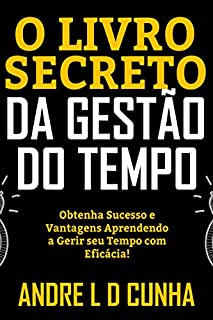 O LIVRO SECRETO DA GESTÃO DO TEMPO

Obtenha Sucesso e Vantagens Aprendendo a Gerir seu Tempo com Eficácia!

ANDRE L D CUNHA